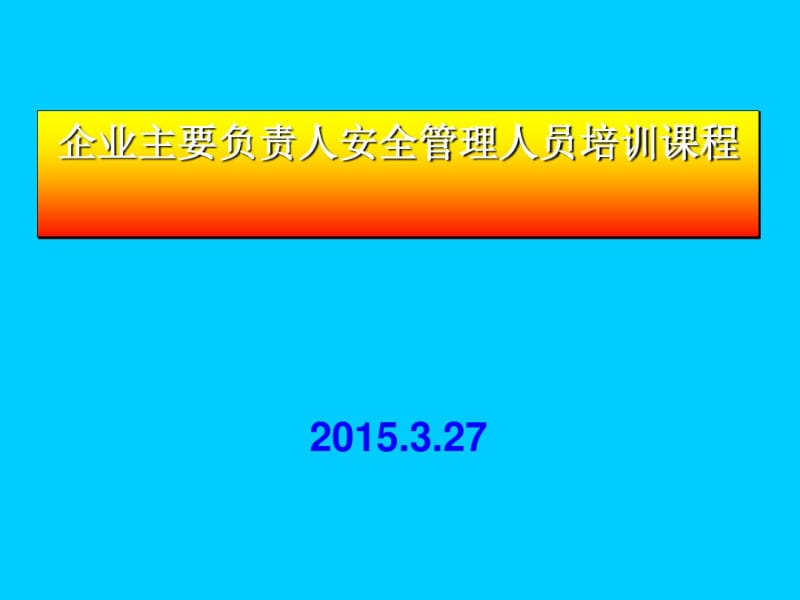 企业主要负责人安全管理人员培训课程

2015.3.27